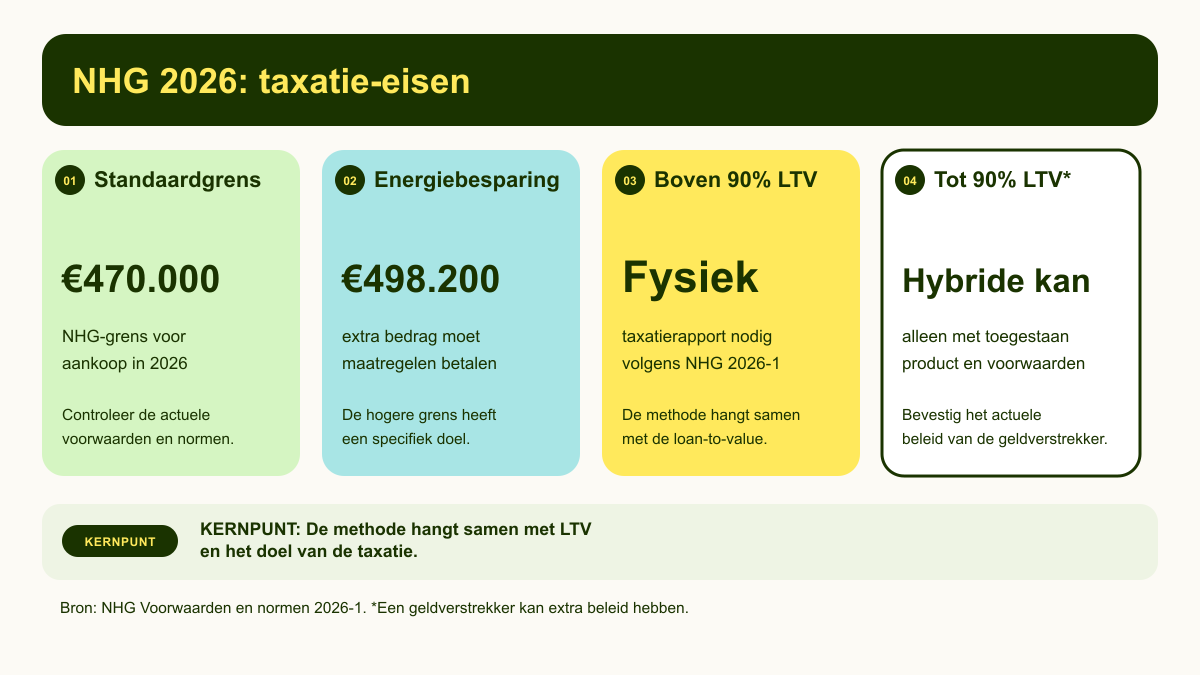 NHG 2026: taxatie-eisen

01 Standaardgrens

€470.000

NHG-grens voor aankoop in 2026

Controleer de actuele voorwaarden en normen.

02 Energiebesparing

€498.200

extra bedrag moet maatregelen betalen

De hogere grens heeft een specifiek doel.

03 Boven 90% LTV

Fysiek

taxatierapport nodig volgens NHG 2026-1

De methode hangt samen met de loan-to-value.

04 Tot 90% LTV*

Hybride kan

alleen met toegestaan product en voorwaarden

Bevestig het actuele beleid van de geldverstrekker.

KERNPUNT

KERNPUNT: De methode hangt samen met LTV en het doel van de taxatie.

Bron: NHG Voorwaarden en normen 2026-1. *Een geldverstrekker kan extra beleid hebben.